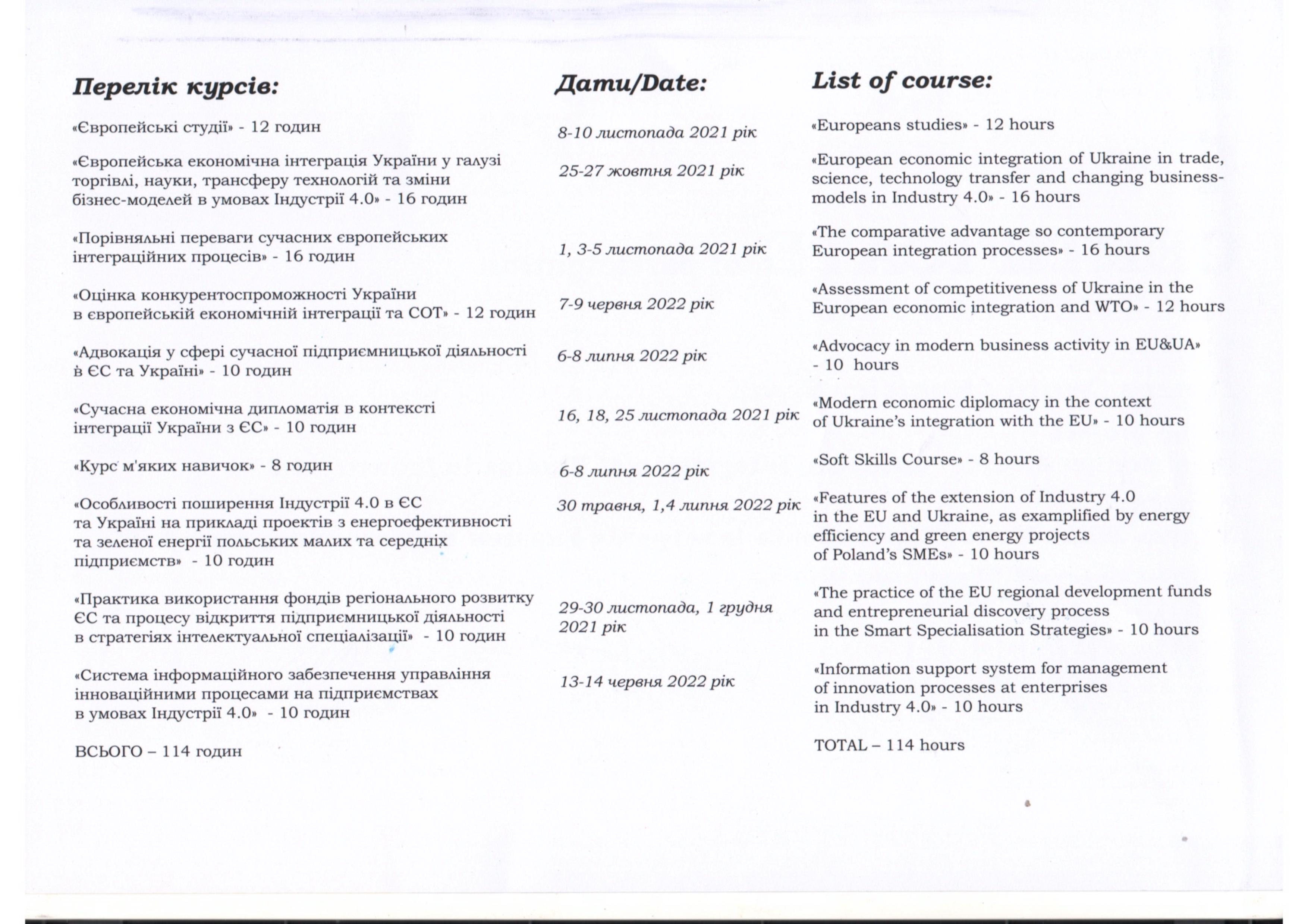 Перелік курсів:

«Європейські студії» - 12 годин

«Європейська економічна інтеграція України у галузі торгівлі, науки, трансферу технологій та зміни бізнес-моделей в умовах Індустрії 4.0» - 16 годин

«Порівняльні переваги сучасних європейських інтеграційних процесів» - 16 годин

«Оцінка конкурентоспроможності України в європейській економічній інтеграції та СОТ» - 12 годин

«Адвокація у сфері сучасної підприємницької діяльності в ЄС та Україні» - 10 годин

«Сучасна економічна дипломатія в контексті інтеграції України з ЄС» - 10 годин

«Курс м'яких навичок» - 8 годин

«Особливості поширення Індустрії 4.0 в ЄС та Україні на прикладі проектів з енергоефективності та зеленої енергії польських малих та середніх підприємств» - 10 годин

«Практика використання фондів регіонального розвитку ЄС та процесу відкриття підприємницької діяльності в стратегіях інтелектуальної спеціалізації» - 10 годин

«Система інформаційного забезпечення управління інноваційними процесами на підприємствах в умовах Індустрії 4.0» - 10 годин

ВСЬОГО – 114 годин

Дати/Date:

8-10 листопада 2021 рік

25-27 жовтня 2021 рік

1, 3-5 листопада 2021 рік

7-9 червня 2022 рік

6-8 липня 2022 рік

16, 18, 25 листопада 2021 рік

6-8 липня 2022 рік

30 травня, 1,4 липня 2022 рік

29-30 листопада, 1 грудня 2021 рік

13-14 червня 2022 рік

List of course:

«Europeans studies» - 12 hours

«European economic integration of Ukraine in trade, science, technology transfer and changing business-models in Industry 4.0» - 16 hours

«The comparative advantage so contemporary European integration processes» - 16 hours

«Assessment of competitiveness of Ukraine in the European economic integration and WTO» - 12 hours

«Advocacy in modern business activity in EU&UA» - 10 hours

«Modern economic diplomacy in the context of Ukraine's integration with the EU» - 10 hours

«Soft Skills Course» - 8 hours

«Features of the extension of Industry 4.0 in the EU and Ukraine, as examplified by energy efficiency and green energy projects of Poland's SMEs» - 10 hours

«The practice of the EU regional development funds and entrepreneurial discovery process in the Smart Specialisation Strategies» - 10 hours

«Information support system for management of innovation processes at enterprises in Industry 4.0» - 10 hours

TOTAL – 114 hours